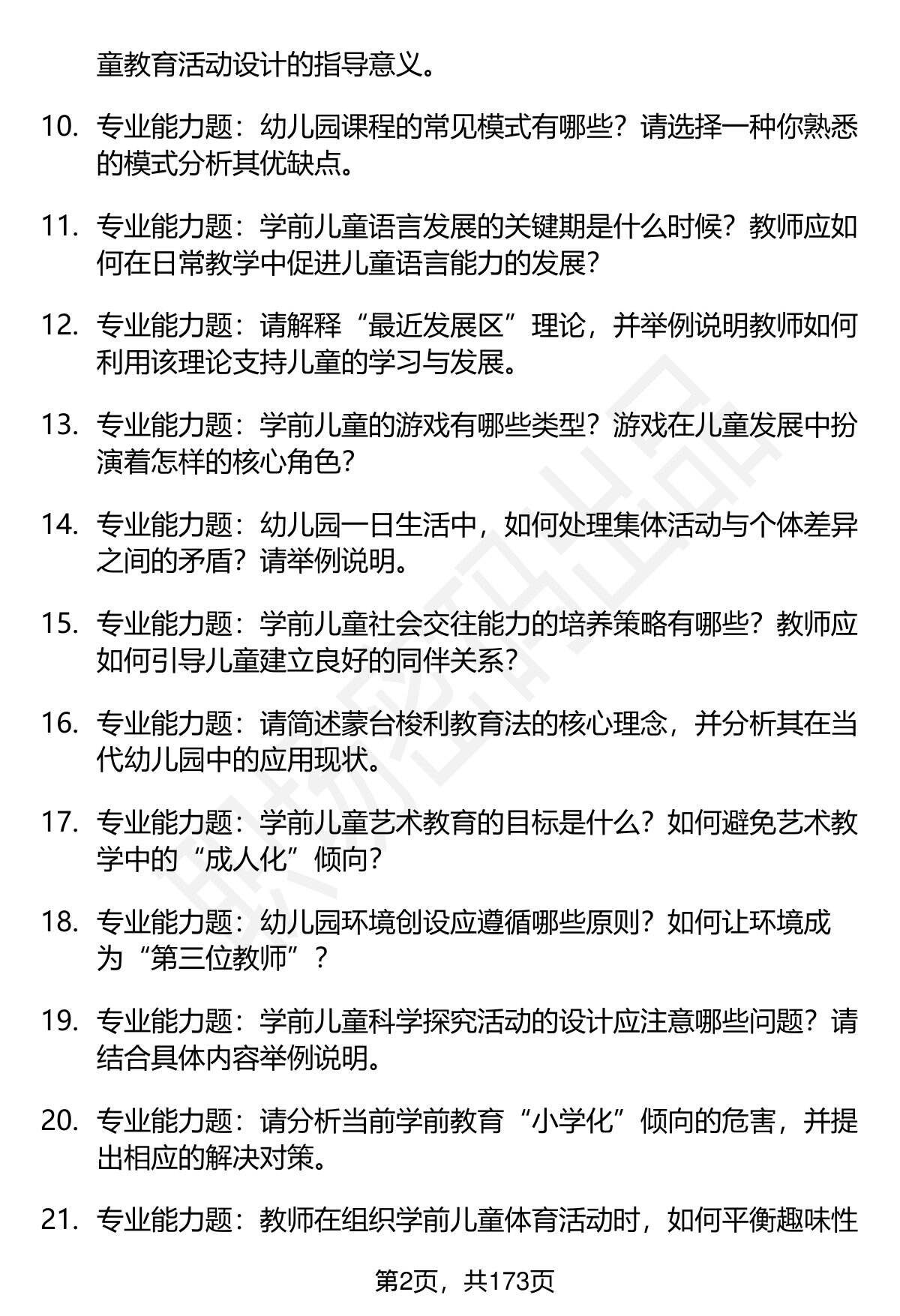 童教育活动设计的指导意义。

10. 专业能力题：幼儿园课程的常见模式有哪些？请选择一种你熟悉的模式分析其优缺点。

11. 专业能力题：学前儿童语言发展的关键期是什么时候？教师应如何在日常教学中促进儿童语言能力的发展？

12. 专业能力题：请解释“最近发展区”理论，并举例说明教师如何利用该理论支持儿童的学习与发展。

13. 专业能力题：学前儿童的游戏有哪些类型？游戏在儿童发展中扮演着怎样的核心角色？

14. 专业能力题：幼儿园一日生活中，如何处理集体活动与个体差异之间的矛盾？请举例说明。

15. 专业能力题：学前儿童社会交往能力的培养策略有哪些？教师应如何引导儿童建立良好的同伴关系？

16. 专业能力题：请简述蒙台梭利教育法的核心理念，并分析其在当代幼儿园中的应用现状。

17. 专业能力题：学前儿童艺术教育的目标是什么？如何避免艺术教学中的“成人化”倾向？

18. 专业能力题：幼儿园环境创设应遵循哪些原则？如何让环境成为“第三位教师”？

19. 专业能力题：学前儿童科学探究活动的设计应注意哪些问题？请结合具体内容举例说明。

20. 专业能力题：请分析当前学前教育“小学化”倾向的危害，并提出相应的解决对策。

21. 专业能力题：教师在组织学前儿童体育活动时，如何平衡趣味性

第2页，共173页